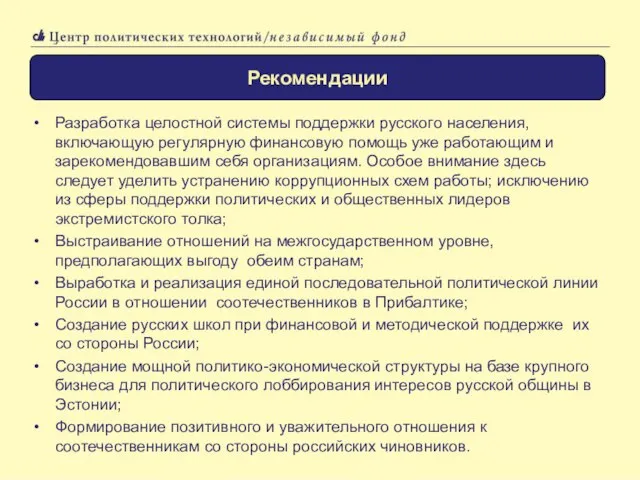 Центр политических технологий/независимый фонд

Рекомендации

• Разработка целостной системы поддержки русского населения, включающую регулярную финансовую помощь уже работающим и зарекомендовавшим себя организациям. Особое внимание здесь следует уделить устранению коррупционных схем работы; исключению из сферы поддержки политических и общественных лидеров экстремистского толка;
• Выстраивание отношений на межгосударственном уровне, предполагающих выгоду обеим странам;
• Выработка и реализация единой последовательной политической линии России в отношении соотечественников в Прибалтике;
• Создание русских школ при финансовой и методической поддержке их со стороны России;
• Создание мощной политико-экономической структуры на базе крупного бизнеса для политического лоббирования интересов русской общины в Эстонии;
• Формирование позитивного и уважительного отношения к соотечественникам со стороны российских чиновников.